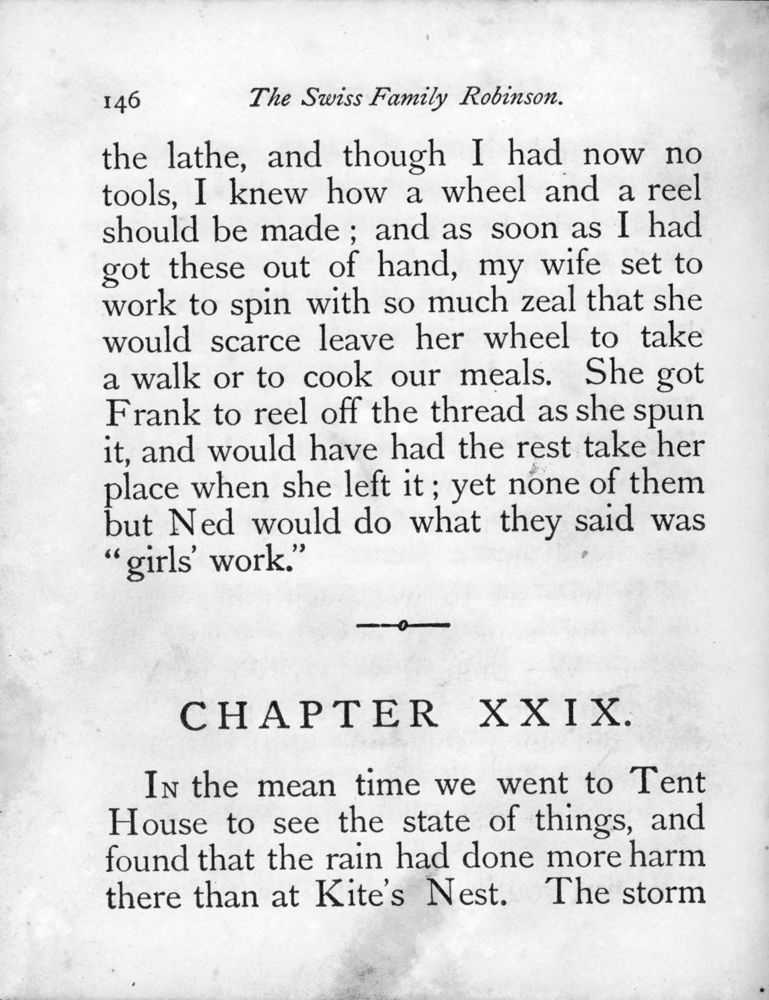 146 The Swiss Family Robinson.

the lathe, and though I had now no tools, I knew how a wheel and a reel should be made; and as soon as I had got these out of hand, my wife set to work to spin with so much zeal that she would scarce leave her wheel to take a walk or to cook our meals. She got Frank to reel off the thread as she spun it, and would have had the rest take her place when she left it; yet none of them but Ned would do what they said was "girls' work."

CHAPTER XXIX.

In the mean time we went to Tent House to see the state of things, and found that the rain had done more harm there than at Kite's Nest. The storm